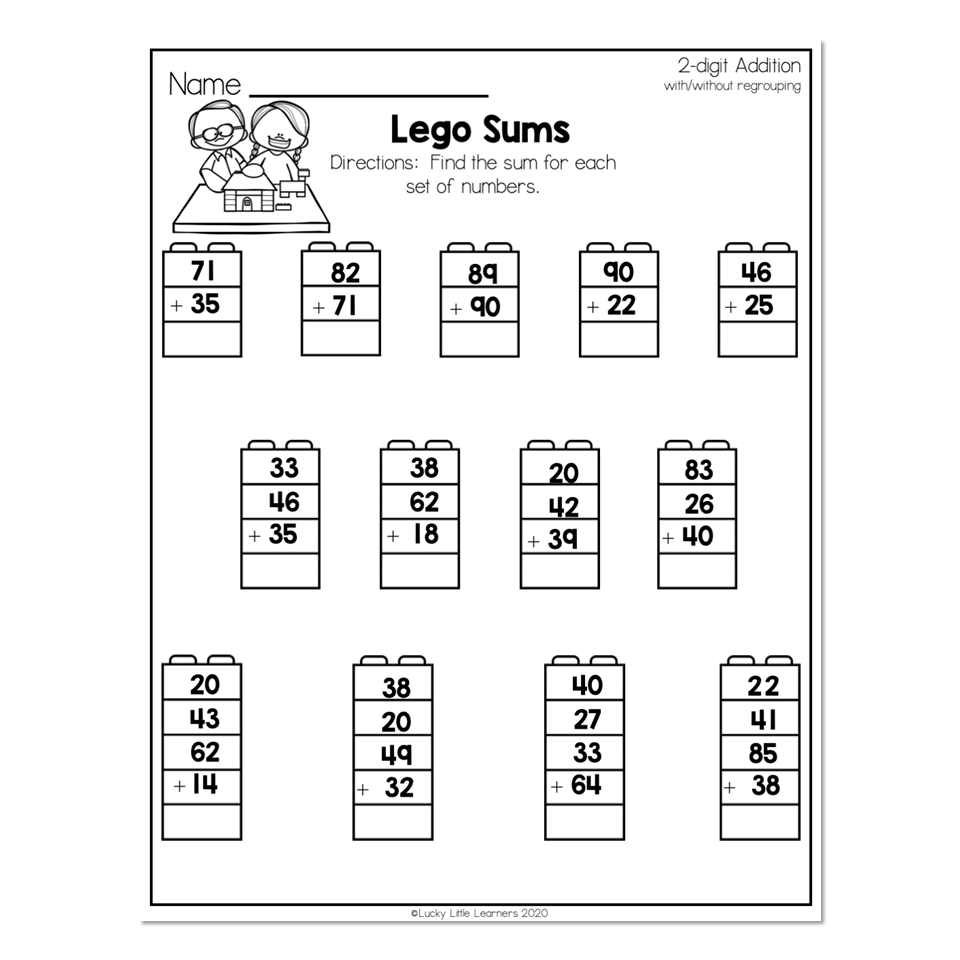 Name ___________

2-digit Addition
with/without regrouping

Lego Sums

Directions: Find the sum for each set of numbers.

71
+ 35

82
+ 71

89
+ 90

90
+ 22

46
+ 25

33
46
+ 35

38
62
+ 18

20
42
+ 39

83
26
+ 40

20
43
62
+ 14

38
20
49
+ 32

40
27
33
+ 64

22
41
85
+ 38

©Lucky Little Learners 2020